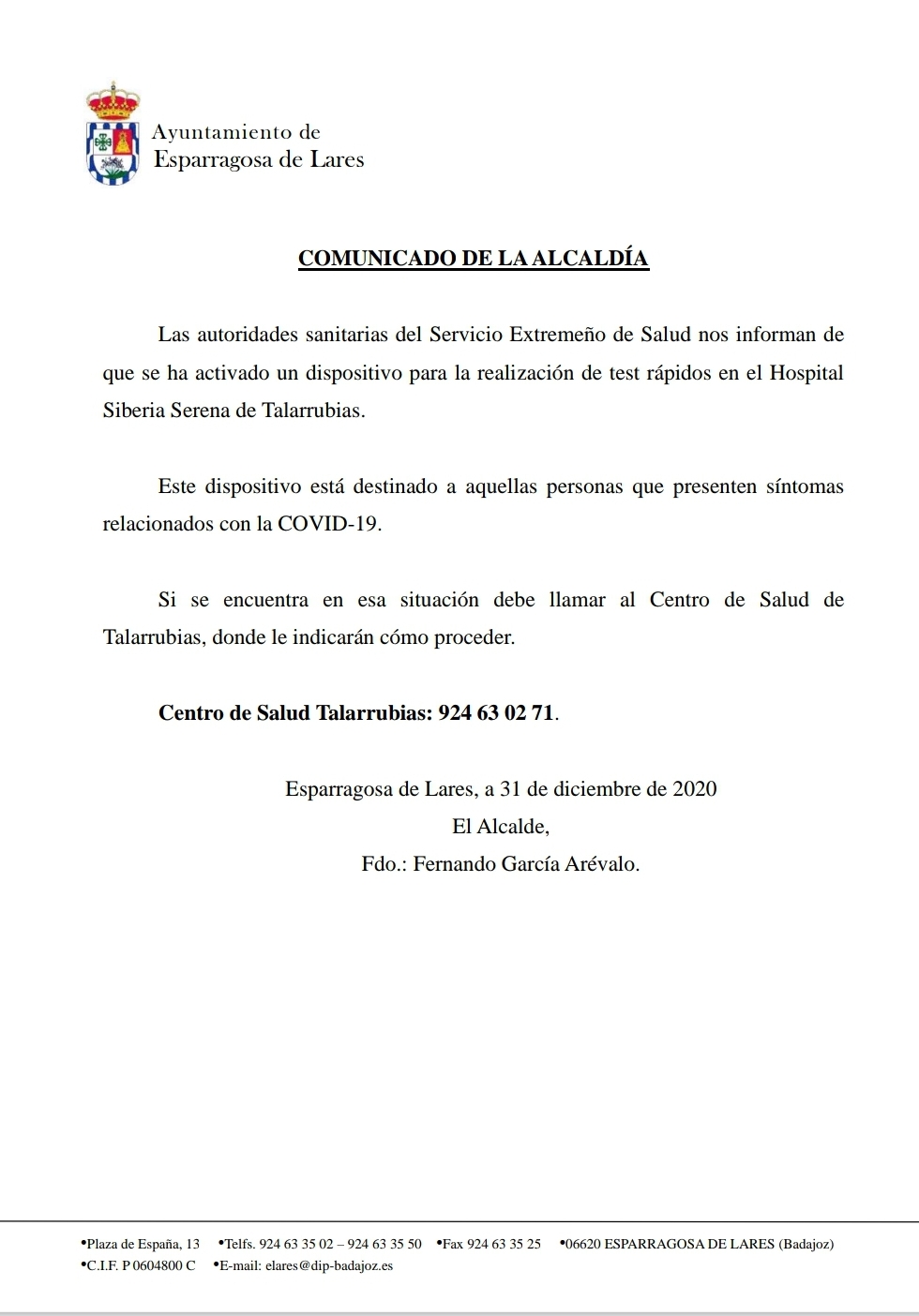 Ayuntamiento de
Esparragosa de Lares

COMUNICADO DE LA ALCALDÍA

Las autoridades sanitarias del Servicio Extremeño de Salud nos informan de que se ha activado un dispositivo para la realización de test rápidos en el Hospital Siberia Serena de Talarrubias.

Este dispositivo está destinado a aquellas personas que presenten síntomas relacionados con la COVID-19.

Si se encuentra en esa situación debe llamar al Centro de Salud de Talarrubias, donde le indicarán cómo proceder.

Centro de Salud Talarrubias: 924 63 02 71.

Esparragosa de Lares, a 31 de diciembre de 2020
El Alcalde,
Fdo.: Fernando García Arévalo.

•Plaza de España, 13 •Telfs. 924 63 35 02 – 924 63 35 50 •Fax 924 63 35 25 •06620 ESPARRAGOSA DE LARES (Badajoz)
•C.I.F. P 0604800 C •E-mail: elares@dip-badajoz.es